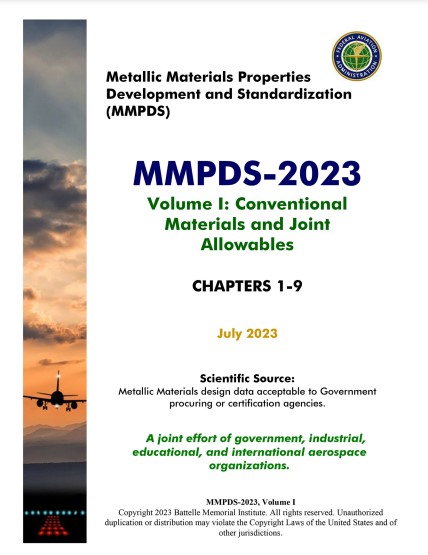 FEDERAL AVIATION ADMINISTRATION

Metallic Materials Properties Development and Standardization (MMPDS)

MMPDS-2023

Volume I: Conventional Materials and Joint Allowables

CHAPTERS 1-9

July 2023

Scientific Source:
Metallic Materials design data acceptable to Government procuring or certification agencies.

A joint effort of government, industrial, educational, and international aerospace organizations.

MMPDS-2023, Volume I
Copyright 2023 Battelle Memorial Institute. All rights reserved. Unauthorized duplication or distribution may violate the Copyright Laws of the United States and of other jurisdictions.